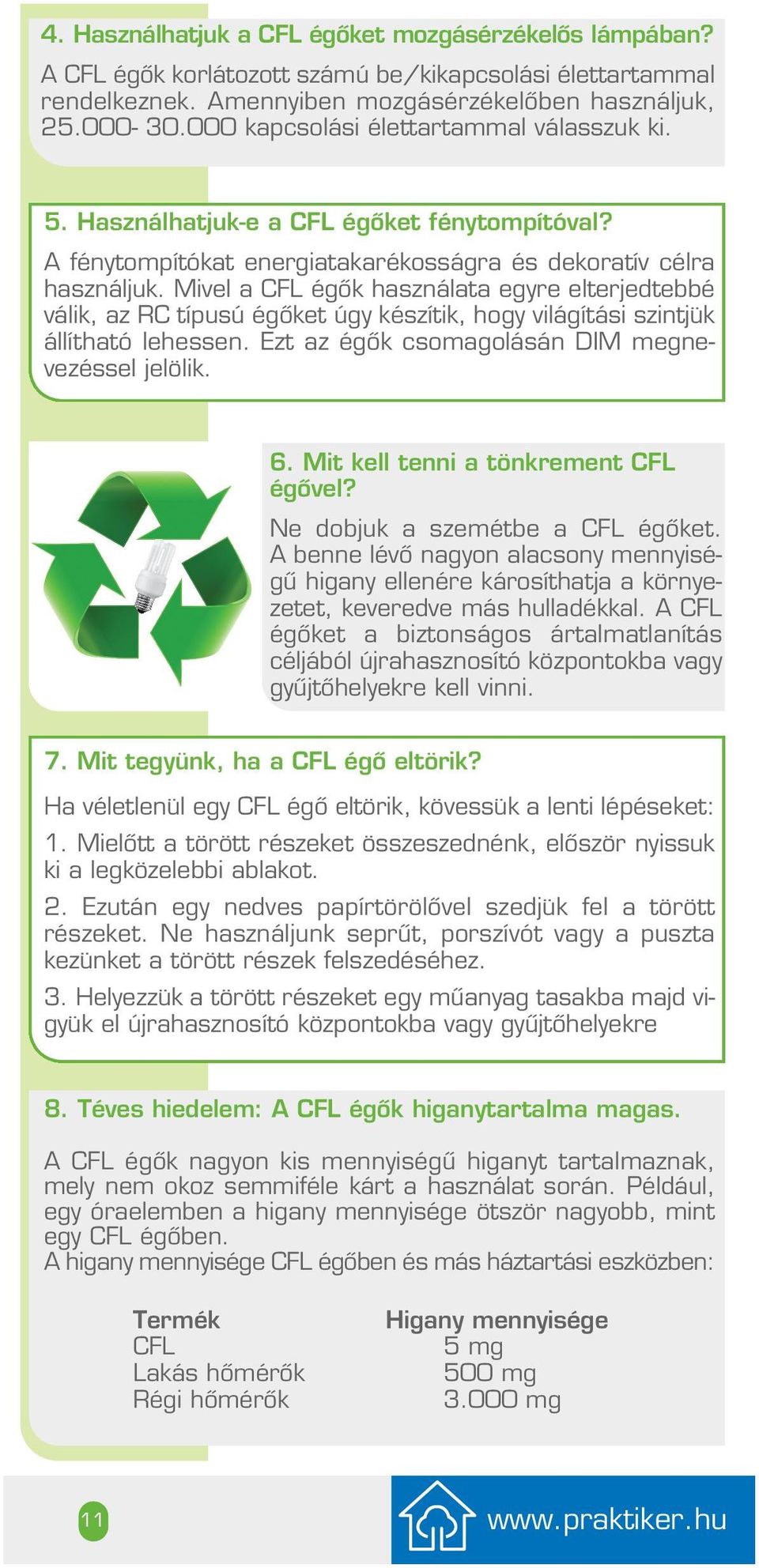 4. Használhatjuk a CFL égőket mozgásérzékelős lámpában?
A CFL égők korlátozott számú be/kikapcsolási élettartammal rendelkeznek. Amennyiben mozgásérzékelőben használjuk, 25.000- 30.000 kapcsolási élettartammal válasszuk ki.

5. Használhatjuk-e a CFL égőket fénytompítóval?
A fénytompítókat energiatakarékosságra és dekoratív célra használjuk. Mivel a CFL égők használata egyre elterjedtebbé válik, az RC típusú égőket úgy készítik, hogy világítási szintjük állítható lehessen. Ezt az égők csomagolásán DIM megnevezéssel jelölik.

6. Mit kell tenni a tönkrement CFL égővel?
Ne dobjuk a szemétbe a CFL égőket. A benne lévő nagyon alacsony mennyiségű higany ellenére károsíthatja a környezetet, keveredve más hulladékkal. A CFL égőket a biztonságos ártalmatlanítás céljából újrahasznosító központokba vagy gyűjtőhelyekre kell vinni.

7. Mit tegyünk, ha a CFL égő eltörik?
Ha véletlenül egy CFL égő eltörik, kövessük a lenti lépéseket:
1. Mielőtt a törött részeket összeszednénk, először nyissuk ki a legközelebbi ablakot.
2. Ezután egy nedves papírtörölővel szedjük fel a törött részeket. Ne használjunk seprűt, porszívót vagy a puszta kezünket a törött részek felszedéséhez.
3. Helyezzük a törött részeket egy műanyag tasakba majd vigyük el újrahasznosító központokba vagy gyűjtőhelyekre

8. Téves hiedelem: A CFL égők higanytartalma magas.
A CFL égők nagyon kis mennyiségű higanyt tartalmaznak, mely nem okoz semmiféle kárt a használat során. Például, egy óraelemben a higany mennyisége ötször nagyobb, mint egy CFL égőben.
A higany mennyisége CFL égőben és más háztartási eszközben:

| Termék | Higany mennyisége |
|---|---|
| CFL | 5 mg |
| Lakás hőmérők | 500 mg |
| Régi hőmérők | 3.000 mg |

11
www.praktiker.hu